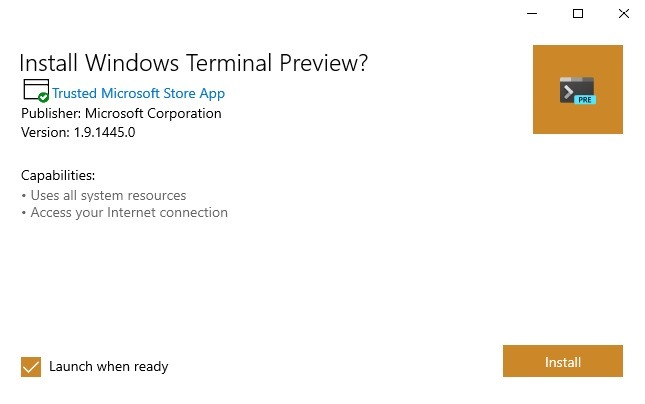 Install Windows Terminal Preview?
Trusted Microsoft Store App
Publisher: Microsoft Corporation
Version: 1.9.1445.0

PRE

Capabilities:
• Uses all system resources
• Access your Internet connection

Launch when ready

Install